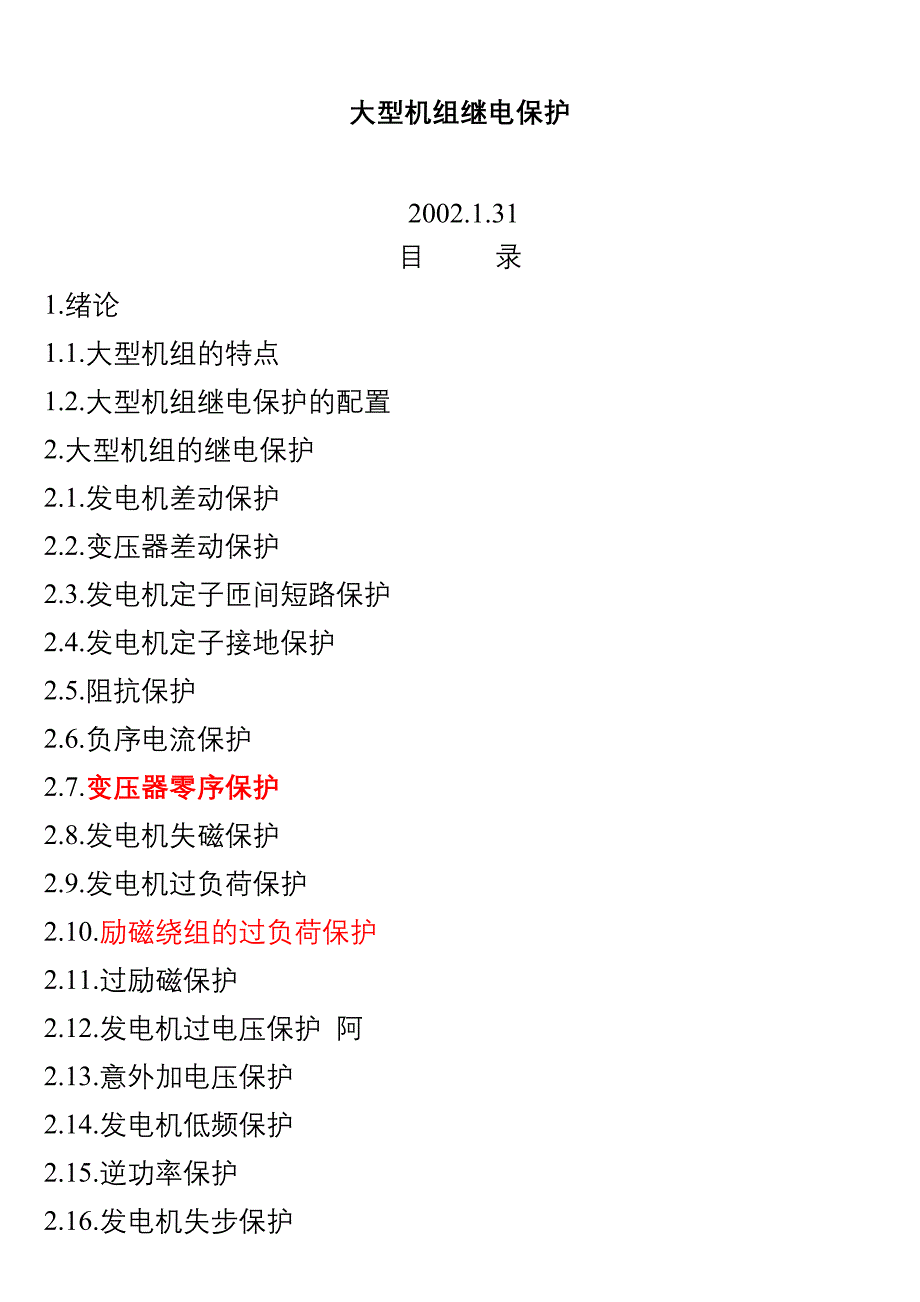 大型机组继电保护

2002.1.31
目 录

1.绪论
1.1.大型机组的特点
1.2.大型机组继电保护的配置
2.大型机组的继电保护
2.1.发电机差动保护
2.2.变压器差动保护
2.3.发电机定子匝间短路保护
2.4.发电机定子接地保护
2.5.阻抗保护
2.6.负序电流保护
2.7.变压器零序保护
2.8.发电机失磁保护
2.9.发电机过负荷保护
2.10.励磁绕组的过负荷保护
2.11.过励磁保护
2.12.发电机过电压保护 阿
2.13.意外加电压保护
2.14.发电机低频保护
2.15.逆功率保护
2.16.发电机失步保护